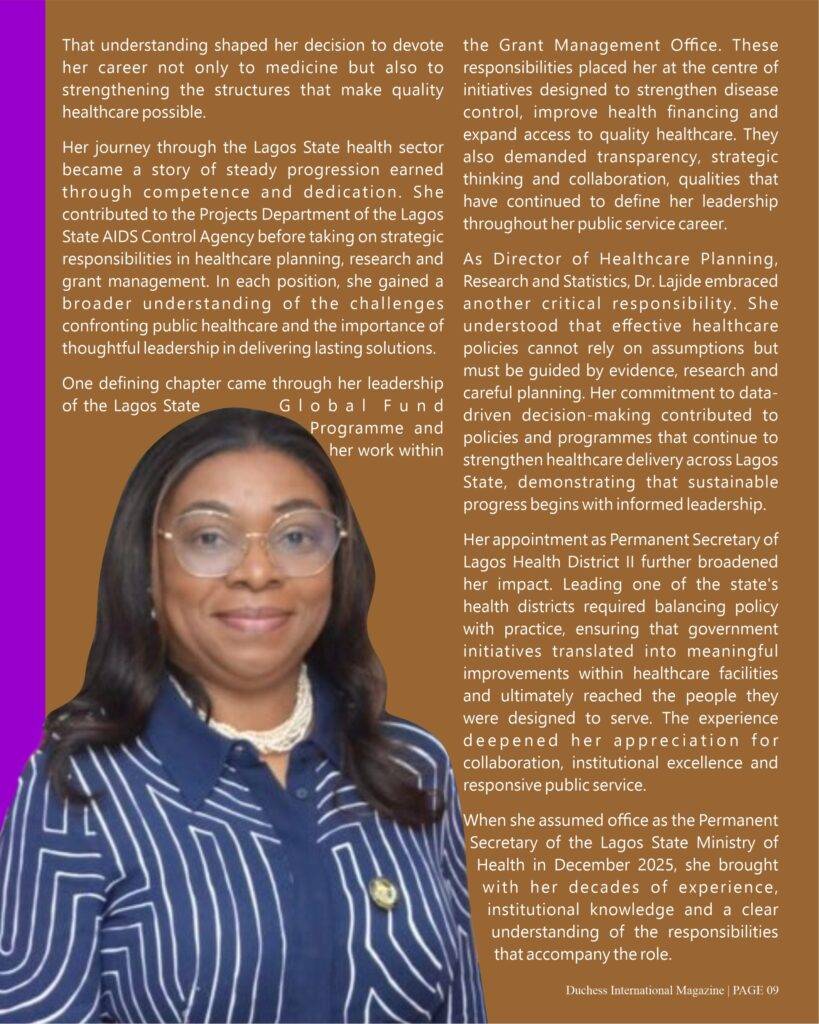 That understanding shaped her decision to devote her career not only to medicine but also to strengthening the structures that make quality healthcare possible.

Her journey through the Lagos State health sector became a story of steady progression earned through competence and dedication. She contributed to the Projects Department of the Lagos State AIDS Control Agency before taking on strategic responsibilities in healthcare planning, research and grant management. In each position, she gained a broader understanding of the challenges confronting public healthcare and the importance of thoughtful leadership in delivering lasting solutions.

One defining chapter came through her leadership of the Lagos State Global Fund Programme and her work within the Grant Management Office. These responsibilities placed her at the centre of initiatives designed to strengthen disease control, improve health financing and expand access to quality healthcare. They also demanded transparency, strategic thinking and collaboration, qualities that have continued to define her leadership throughout her public service career.

As Director of Healthcare Planning, Research and Statistics, Dr. Lajide embraced another critical responsibility. She understood that effective healthcare policies cannot rely on assumptions but must be guided by evidence, research and careful planning. Her commitment to data-driven decision-making contributed to policies and programmes that continue to strengthen healthcare delivery across Lagos State, demonstrating that sustainable progress begins with informed leadership.

Her appointment as Permanent Secretary of Lagos Health District II further broadened her impact. Leading one of the state's health districts required balancing policy with practice, ensuring that government initiatives translated into meaningful improvements within healthcare facilities and ultimately reached the people they were designed to serve. The experience deepened her appreciation for collaboration, institutional excellence and responsive public service.

When she assumed office as the Permanent Secretary of the Lagos State Ministry of Health in December 2025, she brought with her decades of experience, institutional knowledge and a clear understanding of the responsibilities that accompany the role.

Duchess International Magazine | PAGE 09